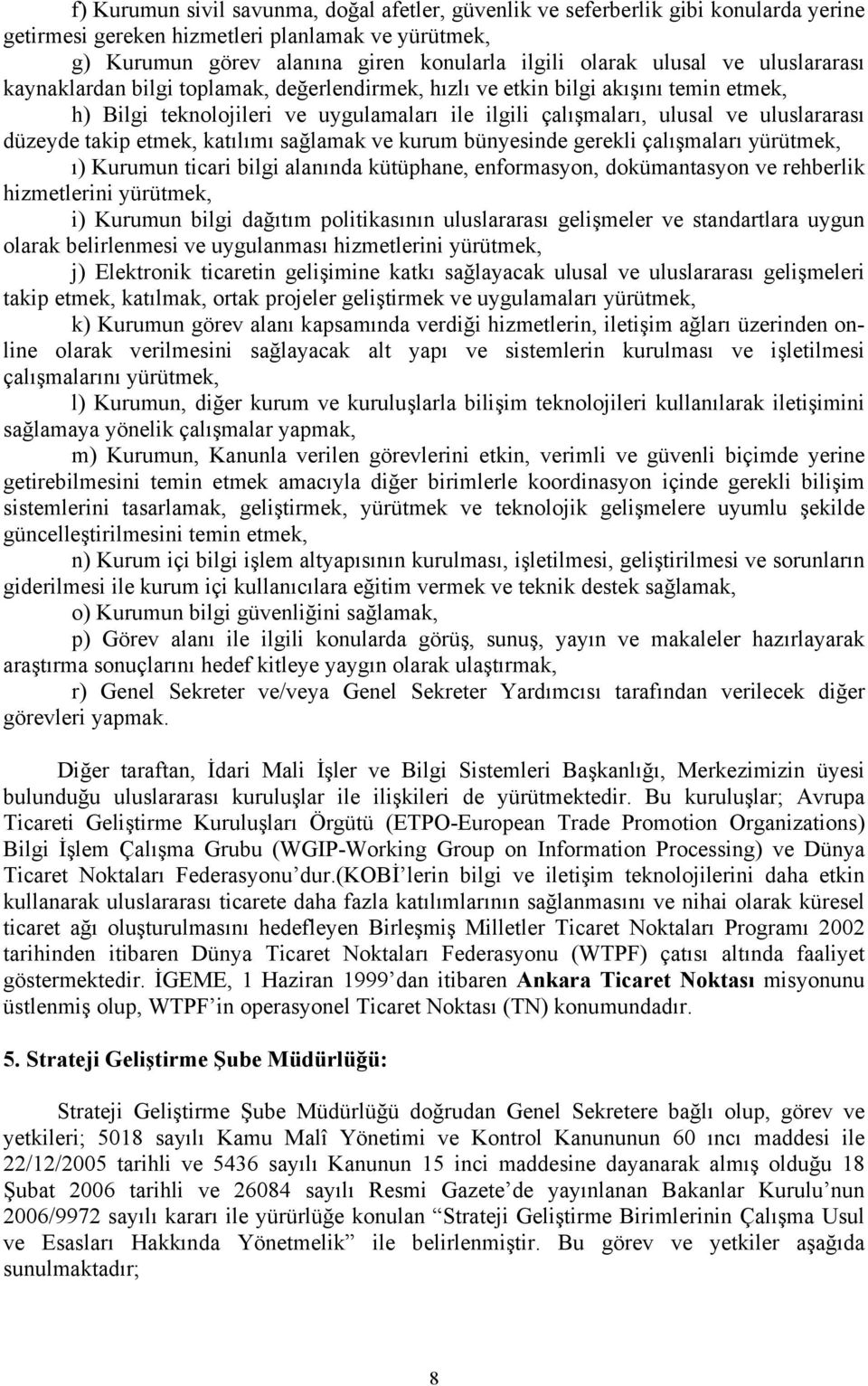 f) Kurumun sivil savunma, doğal afetler, güvenlik ve seferberlik gibi konularda yerine getirmesi gereken hizmetleri planlamak ve yürütmek,

g) Kurumun görev alanına giren konularla ilgili olarak ulusal ve uluslararası kaynaklardan bilgi toplamak, değerlendirmek, hızlı ve etkin bilgi akışını temin etmek,

h) Bilgi teknolojileri ve uygulamaları ile ilgili çalışmaları, ulusal ve uluslararası düzeyde takip etmek, katılımı sağlamak ve kurum bünyesinde gerekli çalışmaları yürütmek,

ı) Kurumun ticari bilgi alanında kütüphane, enformasyon, dokümantasyon ve rehberlik hizmetlerini yürütmek,

i) Kurumun bilgi dağıtım politikasının uluslararası gelişmeler ve standartlara uygun olarak belirlenmesi ve uygulanması hizmetlerini yürütmek,

j) Elektronik ticaretin gelişimine katkı sağlayacak ulusal ve uluslararası gelişmeleri takip etmek, katılmak, ortak projeler geliştirmek ve uygulamaları yürütmek,

k) Kurumun görev alanı kapsamında verdiği hizmetlerin, iletişim ağları üzerinden online olarak verilmesini sağlayacak alt yapı ve sistemlerin kurulması ve işletilmesi çalışmalarını yürütmek,

l) Kurumun, diğer kurum ve kuruluşlarla bilişim teknolojileri kullanılarak iletişimini sağlamaya yönelik çalışmalar yapmak,

m) Kurumun, Kanunla verilen görevlerini etkin, verimli ve güvenli biçimde yerine getirebilmesini temin etmek amacıyla diğer birimlerle koordinasyon içinde gerekli bilişim sistemlerini tasarlamak, geliştirmek, yürütmek ve teknolojik gelişmelere uyumlu şekilde güncelleştirilmesini temin etmek,

n) Kurum içi bilgi işlem altyapısının kurulması, işletilmesi, geliştirilmesi ve sorunların giderilmesi ile kurum içi kullanıcılara eğitim vermek ve teknik destek sağlamak,

o) Kurumun bilgi güvenliğini sağlamak,

p) Görev alanı ile ilgili konularda görüş, sunuş, yayın ve makaleler hazırlayarak araştırma sonuçlarını hedef kitleye yaygın olarak ulaştırmak,

r) Genel Sekreter ve/veya Genel Sekreter Yardımcısı tarafından verilecek diğer görevleri yapmak.

Diğer taraftan, İdari Mali İşler ve Bilgi Sistemleri Başkanlığı, Merkezimizin üyesi bulunduğu uluslararası kuruluşlar ile ilişkileri de yürütmektedir. Bu kuruluşlar; Avrupa Ticareti Geliştirme Kuruluşları Örgütü (ETPO-European Trade Promotion Organizations) Bilgi İşlem Çalışma Grubu (WGIP-Working Group on Information Processing) ve Dünya Ticaret Noktaları Federasyonu’dur.(KOBİ’lerin bilgi ve iletişim teknolojilerini daha etkin kullanarak uluslararası ticarete daha fazla katılımlarının sağlanmasını ve nihai olarak küresel ticaret ağı oluşturulmasını hedefleyen Birleşmiş Milletler Ticaret Noktaları Programı 2002 tarihinden itibaren Dünya Ticaret Noktaları Federasyonu (WTPF) çatısı altında faaliyet göstermektedir. İGEME, 1 Haziran 1999’dan itibaren Ankara Ticaret Noktası misyonunu üstlenmiş olup, WTPF’in operasyonel Ticaret Noktası (TN) konumundadır.

5. Strateji Geliştirme Şube Müdürlüğü:

Strateji Geliştirme Şube Müdürlüğü doğrudan Genel Sekretere bağlı olup, görev ve yetkileri; 5018 sayılı Kamu Malî Yönetimi ve Kontrol Kanununun 60 ıncı maddesi ile 22/12/2005 tarihli ve 5436 sayılı Kanunun 15 inci maddesine dayanarak almış olduğu 18 Şubat 2006 tarihli ve 26084 sayılı Resmi Gazete’de yayınlanan Bakanlar Kurulu’nun 2006/9972 sayılı kararı ile yürürlüğe konulan “Strateji Geliştirme Birimlerinin Çalışma Usul ve Esasları Hakkında Yönetmelik” ile belirlenmiştir. Bu görev ve yetkiler aşağıda sunulmaktadır;

8